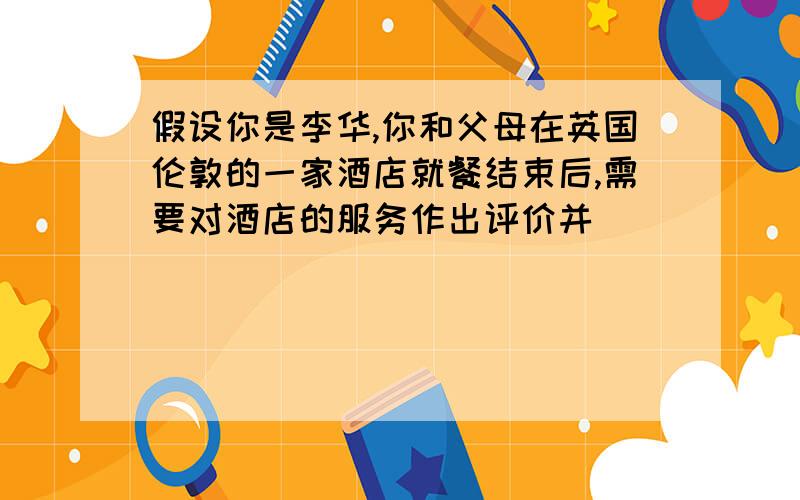 假设你是李华,你和父母在英国伦敦的一家酒店就餐结束后,需要对酒店的服务作出评价并